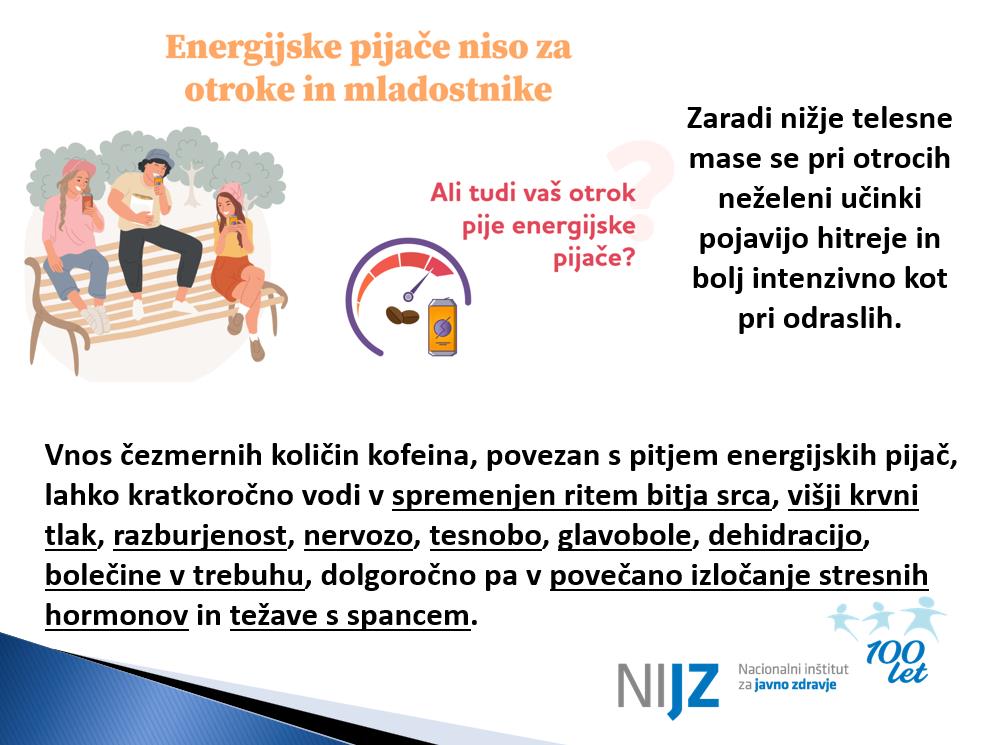 Energijske pijače niso za otroke in mladostnike

Ali tudi vaš otrok pije energijske pijače?

Zaradi nižje telesne mase se pri otrocih neželeni učinki pojavijo hitreje in bolj intenzivno kot pri odraslih.

Vnos čezmernih količin kofeina, povezan s pitjem energijskih pijač, lahko kratkoročno vodi v spremenjen ritem bitja srca, višji krvni tlak, razburjenost, nervozo, tesnobo, glavobole, dehidracijo, bolečine v trebuhu, dolgoročno pa v povečano izločanje stresnih hormonov in težave s spancem.

NIJZ Nacionalni inštitut za javno zdravje

100 let